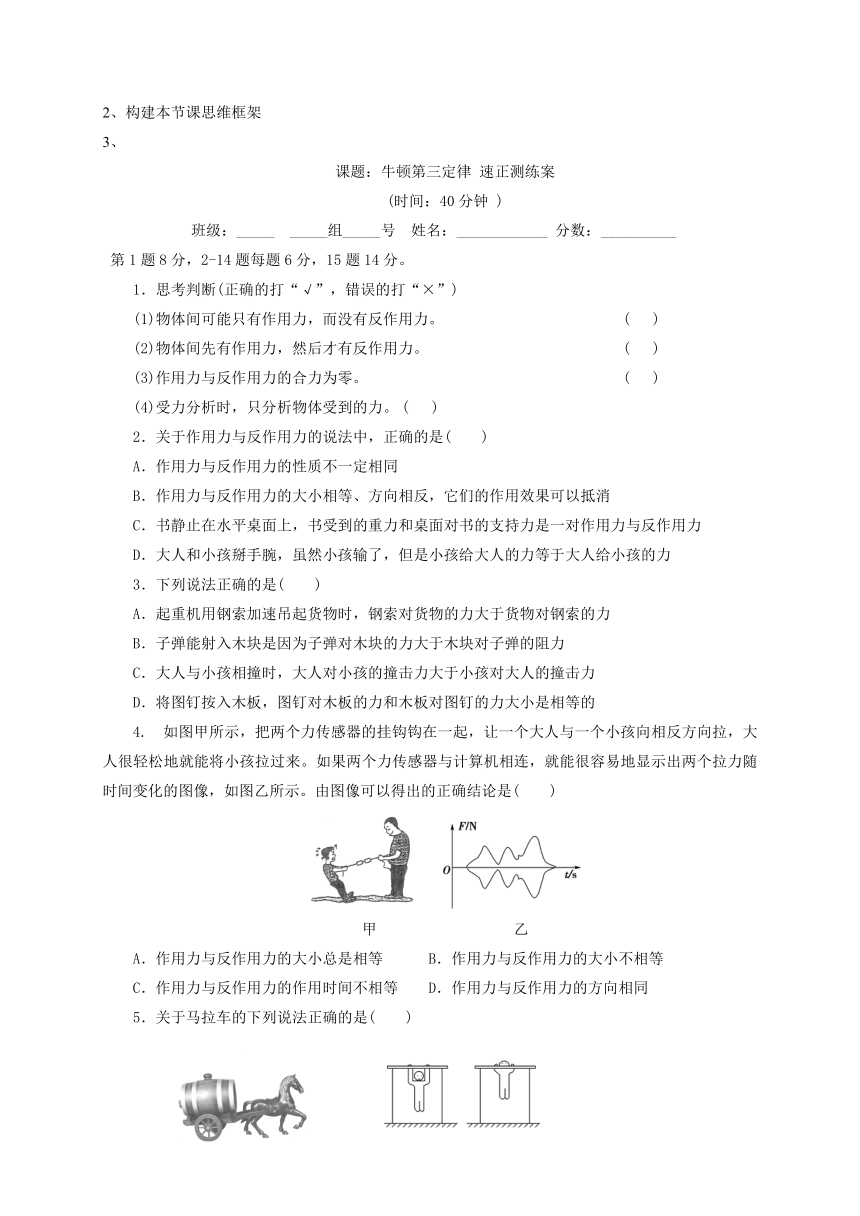 2、构建本节课思维框架

3、

课题：牛顿第三定律 速正测练案

(时间：40 分钟 )

班级：_____ _____组_____号 姓名：____________ 分数：__________

第 1 题 8 分，2-14 题每题 6 分，15 题 14 分。

1．思考判断(正确的打“√”，错误的打“×”)

(1)物体间可能只有作用力，而没有反作用力。 ( )

(2)物体间先有作用力，然后才有反作用力。 ( )

(3)作用力与反作用力的合力为零。 ( )

(4)受力分析时，只分析物体受到的力。( )

2．关于作用力与反作用力的说法中，正确的是( )

A．作用力与反作用力的性质不一定相同

B．作用力与反作用力的大小相等、方向相反，它们的作用效果可以抵消

C．书静止在水平桌面上，书受到的重力和桌面对书的支持力是一对作用力与反作用力

D．大人和小孩掰手腕，虽然小孩输了，但是小孩给大人的力等于大人给小孩的力

3．下列说法正确的是( )

A．起重机用钢索加速吊起货物时，钢索对货物的力大于货物对钢索的力

B．子弹能射入木块是因为子弹对木块的力大于木块对子弹的阻力

C．大人与小孩相撞时，大人对小孩的撞击力大于小孩对大人的撞击力

D．将图钉按入木板，图钉对木板的力和木板对图钉的力大小是相等的

4． 如图甲所示，把两个力传感器的挂钩钩在一起，让一个大人与一个小孩向相反方向拉，大人很轻松地就能将小孩拉过来。如果两个力传感器与计算机相连，就能很容易地显示出两个拉力随时间变化的图像，如图乙所示。由图像可以得出的正确结论是( )

F/N
O
t/s
甲
乙

A．作用力与反作用力的大小总是相等 B．作用力与反作用力的大小不相等

C．作用力与反作用力的作用时间不相等 D．作用力与反作用力的方向相同

5．关于马拉车的下列说法正确的是( )